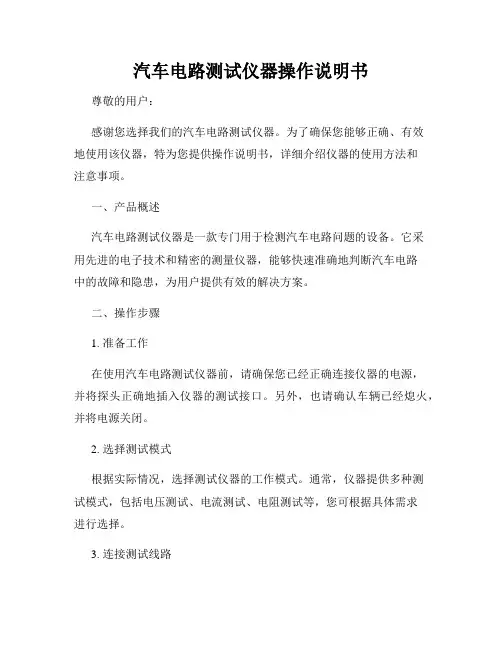 汽车电路测试仪器操作说明书

尊敬的用户：

感谢您选择我们的汽车电路测试仪器。为了确保您能够正确、有效地使用该仪器，特为您提供操作说明书，详细介绍仪器的使用方法和注意事项。

一、产品概述

汽车电路测试仪器是一款专门用于检测汽车电路问题的设备。它采用先进的电子技术和精密的测量仪器，能够快速准确地判断汽车电路中的故障和隐患，为用户提供有效的解决方案。

二、操作步骤

1. 准备工作

在使用汽车电路测试仪器前，请确保您已经正确连接仪器的电源，并将探头正确地插入仪器的测试接口。另外，也请确认车辆已经熄火，并将电源关闭。

2. 选择测试模式

根据实际情况，选择测试仪器的工作模式。通常，仪器提供多种测试模式，包括电压测试、电流测试、电阻测试等，您可根据具体需求进行选择。

3. 连接测试线路